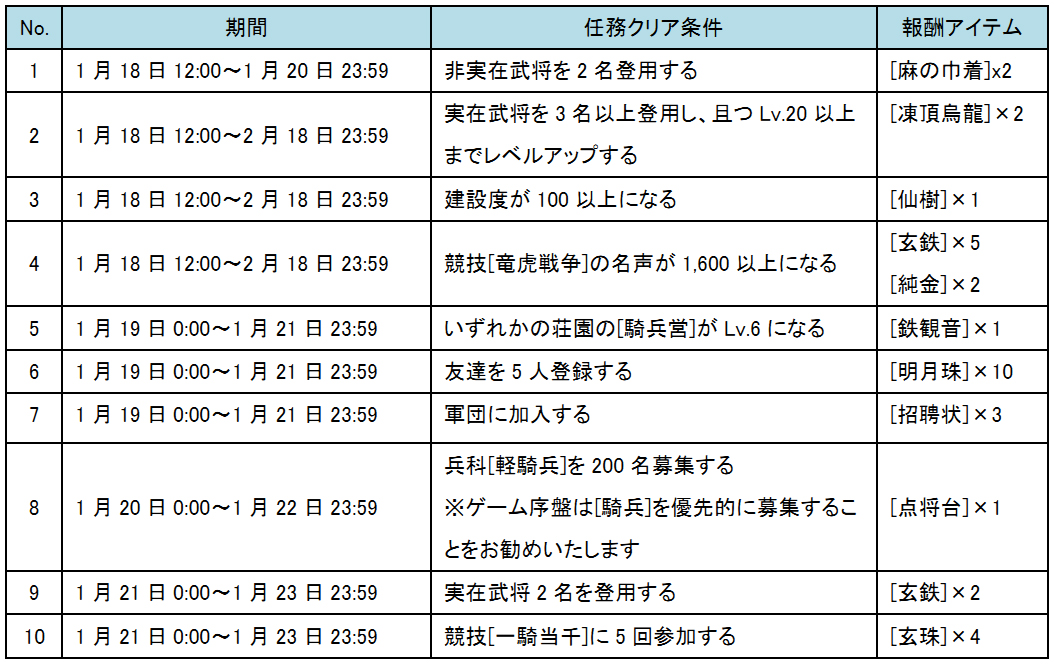 | No. | 期間 | 任務クリア条件 | 報酬アイテム |
|---|---|---|---|
| 1 | 1月18日12:00～1月20日23:59 | 非実在武将を2名登用する | [麻の巾着]x2 |
| 2 | 1月18日12:00～2月18日23:59 | 実在武将を3名以上登用し、且つLv.20以上までレベルアップする | [凍頂烏龍]×2 |
| 3 | 1月18日12:00～2月18日23:59 | 建設度が100以上になる | [仙樹]×1 |
| 4 | 1月18日12:00～2月18日23:59 | 競技[竜虎戦争]の名声が1,600以上になる | [玄鉄]×5 [純金]×2 |
| 5 | 1月19日0:00～1月21日23:59 | いずれかの荘園の[騎兵営]がLv.6になる | [鉄観音]×1 |
| 6 | 1月19日0:00～1月21日23:59 | 友達を5人登録する | [明月珠]×10 |
| 7 | 1月19日0:00～1月21日23:59 | 軍団に加入する | [招聘状]×3 |
| 8 | 1月20日0:00～1月22日23:59 | 兵科[軽騎兵]を200名募集する ※ゲーム序盤は[騎兵]を優先的に募集することをお勧めいたします | [点将台]×1 |
| 9 | 1月21日0:00～1月23日23:59 | 実在武将2名を登用する | [玄鉄]×2 |
| 10 | 1月21日0:00～1月23日23:59 | 競技[一騎当千]に5回参加する | [玄珠]×4 |